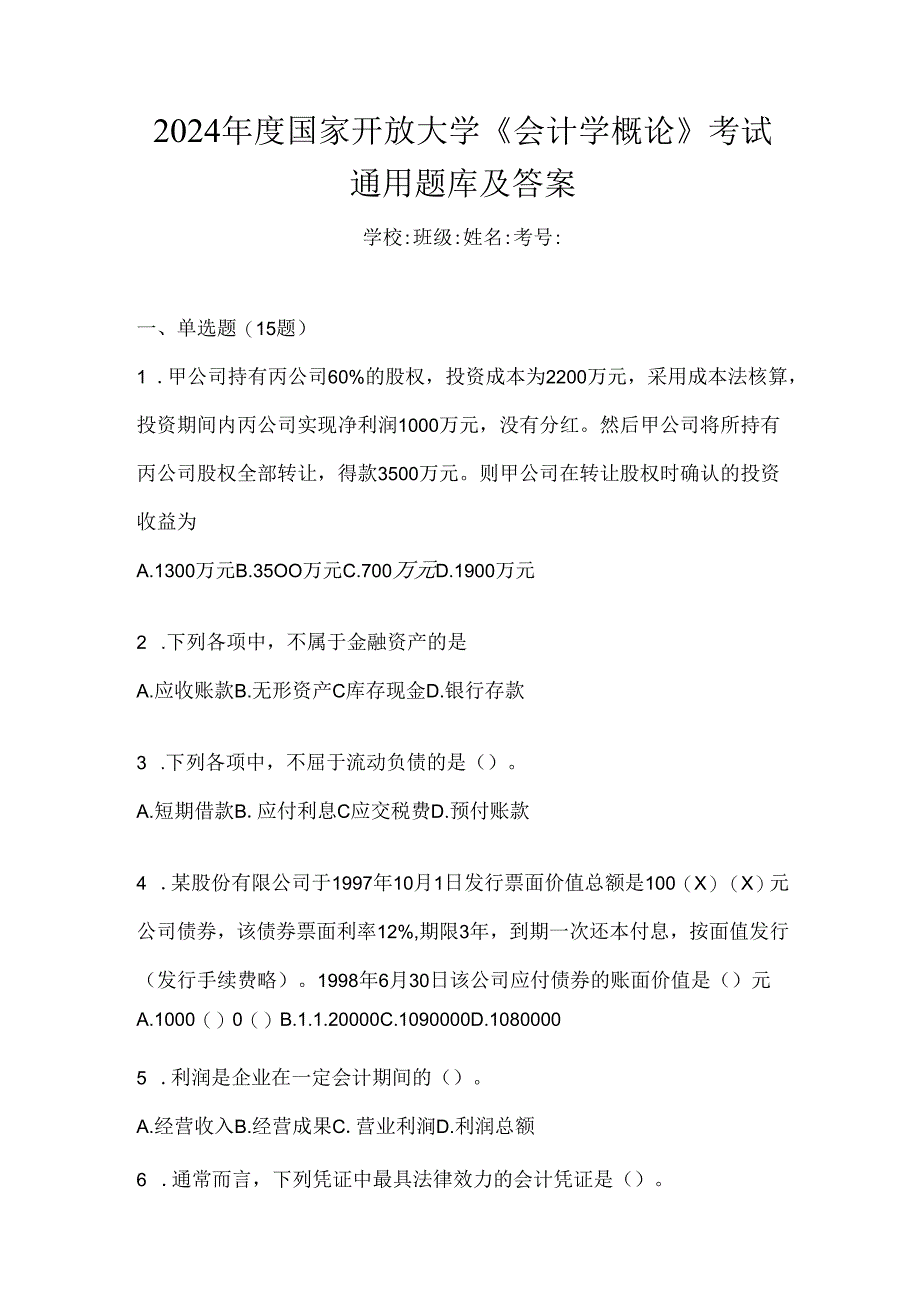 2024年度国家开放大学《会计学概论》考试通用题库及答案

学校:班级:姓名:考号:

一、单选题（15题）

1．甲公司持有丙公司60%的股权，投资成本为2200万元，采用成本法核算，投资期间内丙公司实现净利润1000万元，没有分红。然后甲公司将所持有丙公司股权全部转让，得款3500万元。则甲公司在转让股权时确认的投资收益为

A.1300万元B.35OO万元C.700万元D.1900万元

2．下列各项中，不属于金融资产的是

A.应收账款B.无形资产C库存现金D.银行存款

3．下列各项中，不屈于流动负债的是（）。

A.短期借款B. 应付利息C应交税费D.预付账款

4．某股份有限公司于1997年10月1日发行票面价值总额是100（X）（X）元公司债券，该债券票面利率12%,期限3年，到期一次还本付息，按面值发行（发行手续费略）。1998年6月30日该公司应付债券的账面价值是（）元

A.1000（）0（）B.1.1.20000C.1090000D.1080000

5．利润是企业在一定会计期间的（）。

A.经营收入B.经营成果C. 营业利润D.利润总额

6．通常而言，下列凭证中最具法律效力的会计凭证是（）。